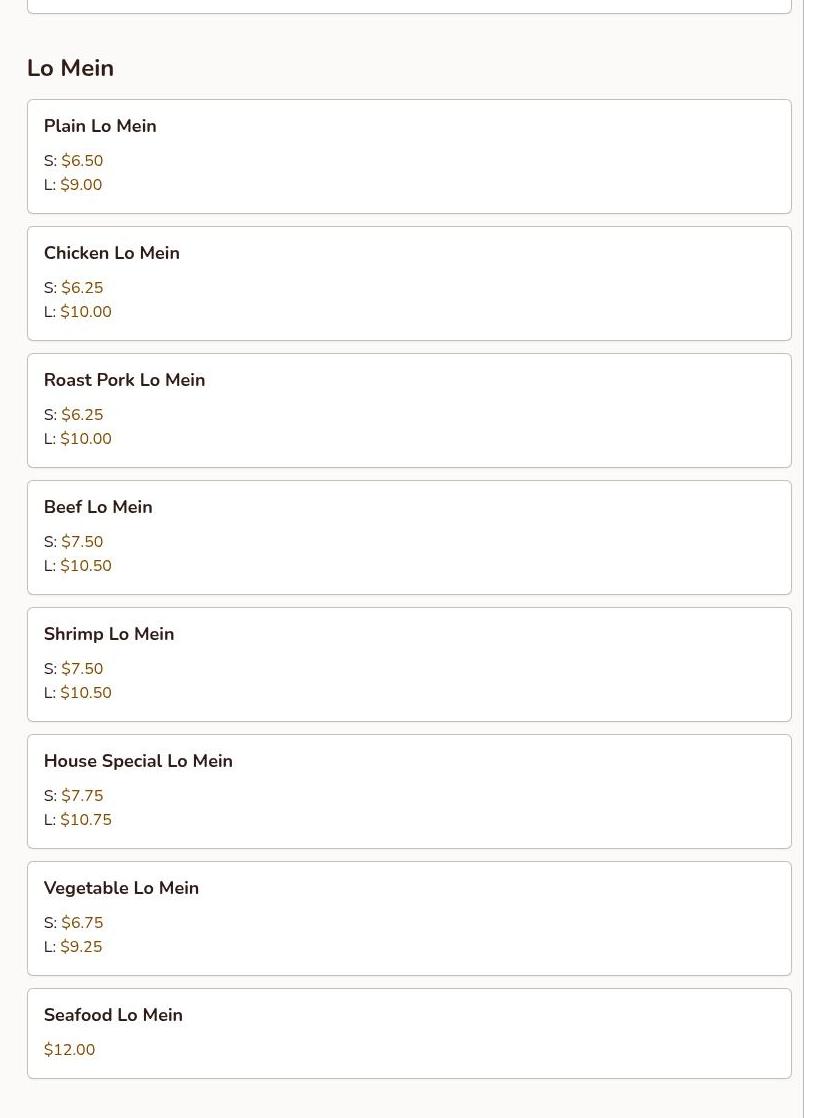 Lo Mein

Plain Lo Mein

S: \$6.50
L: \$9.00

Chicken Lo Mein

S: \$6.25
L: \$10.00

Roast Pork Lo Mein

S: \$6.25
L: \$10.00

Beef Lo Mein

S: \$7.50
L: \$10.50

Shrimp Lo Mein

S: \$7.50
L: \$10.50

House Special Lo Mein

S: \$7.75
L: \$10.75

Vegetable Lo Mein

S: \$6.75
L: \$9.25

Seafood Lo Mein

\$12.00